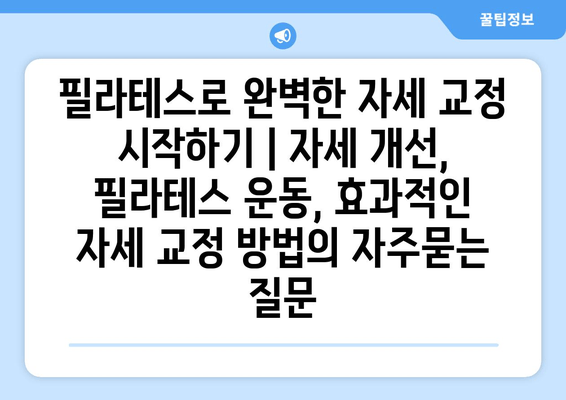 꿀팁정보

필라테스로 완벽한 자세 교정 시작하기 | 자세 개선, 필라테스 운동, 효과적인 자세 교정 방법의 자주묻는 질문